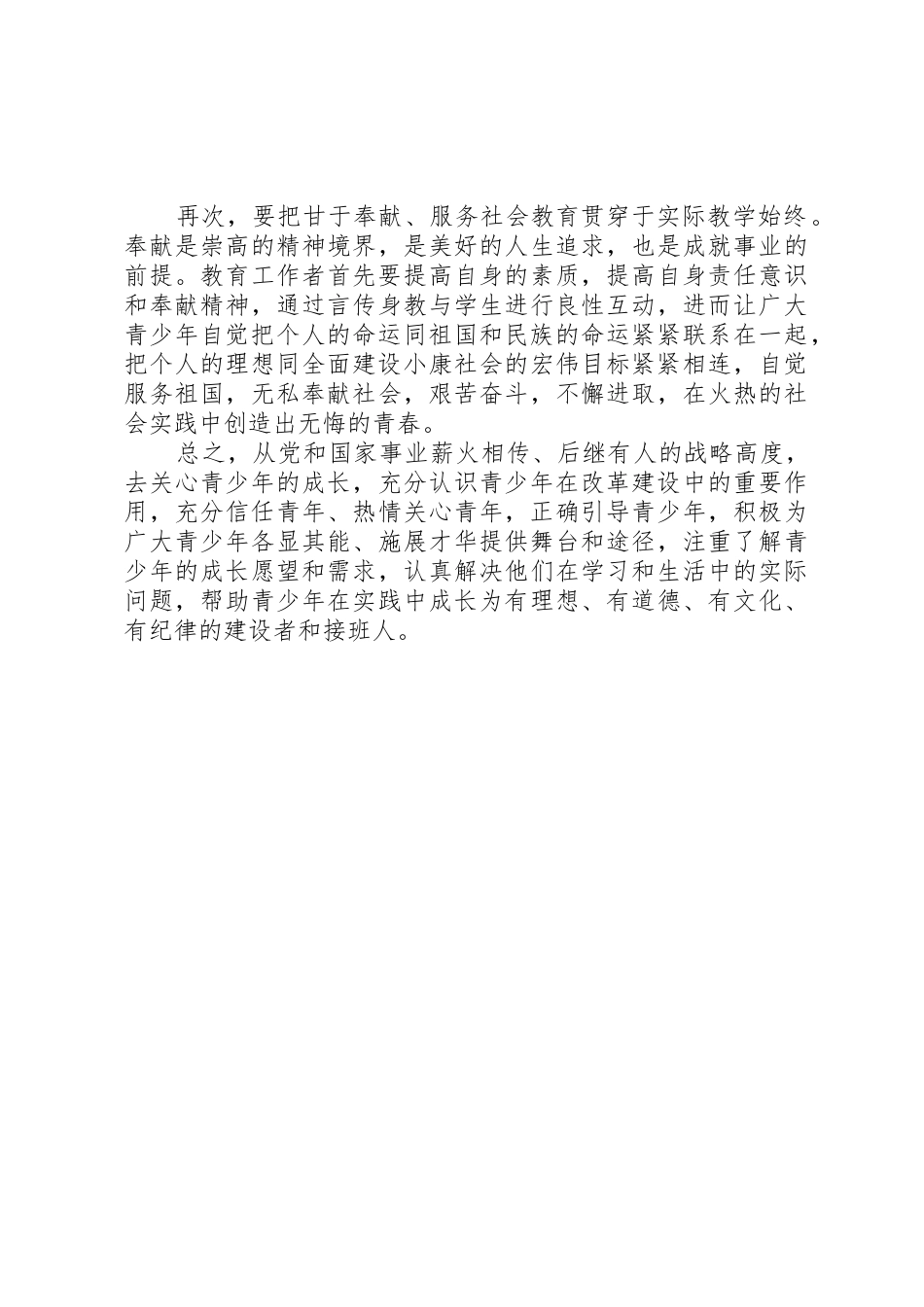 再次，要把甘于奉献、服务社会教育贯穿于实际教学始终。奉献是崇高的精神境界，是美好的人生追求，也是成就事业的前提。教育工作者首先要提高自身的素质，提高自身责任意识和奉献精神，通过言传身教与学生进行良性互动，进而让广大青少年自觉把个人的命运同祖国和民族的命运紧紧联系在一起，把个人的理想同全面建设小康社会的宏伟目标紧紧相连，自觉服务祖国，无私奉献社会，艰苦奋斗，不懈进取，在火热的社会实践中创造出无悔的青春。

总之，从党和国家事业薪火相传、后继有人的战略高度，去关心青少年的成长，充分认识青少年在改革建设中的重要作用，充分信任青年、热情关心青年，正确引导青少年，积极为广大青少年各显其能、施展才华提供舞台和途径，注重了解青少年的成长愿望和需求，认真解决他们在学习和生活中的实际问题，帮助青少年在实践中成长为有理想、有道德、有文化、有纪律的建设者和接班人。